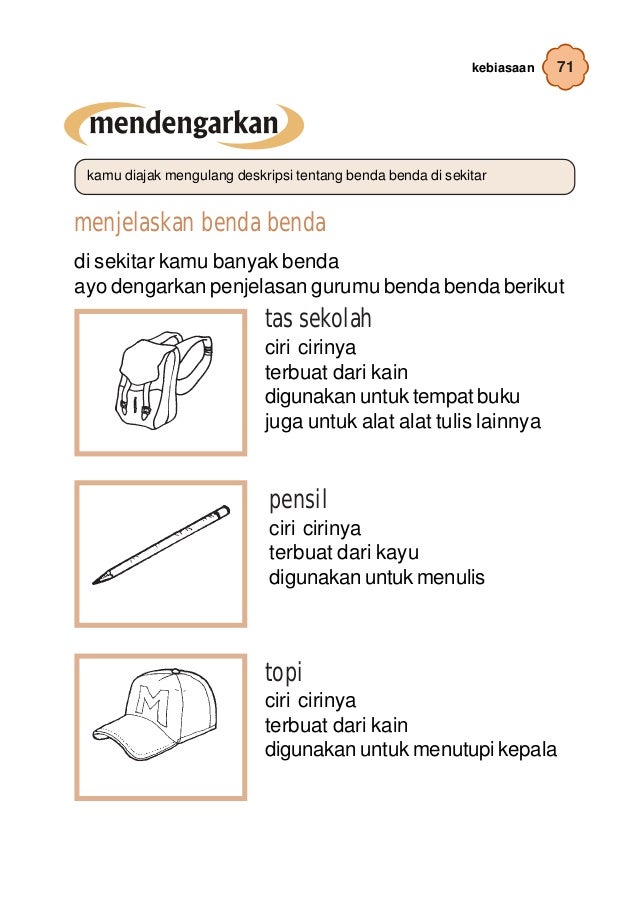 kebiasaan 71

mendengarkan

kamu diajak mengulang deskripsi tentang benda benda di sekitar

menjelaskan benda benda

di sekitar kamu banyak benda
ayo dengarkan penjelasan gurumu benda benda berikut

tas sekolah
ciri cirinya
terbuat dari kain
digunakan untuk tempat buku
juga untuk alat alat tulis lainnya

pensil
ciri cirinya
terbuat dari kayu
digunakan untuk menulis

M

topi
ciri cirinya
terbuat dari kain
digunakan untuk menutupi kepala